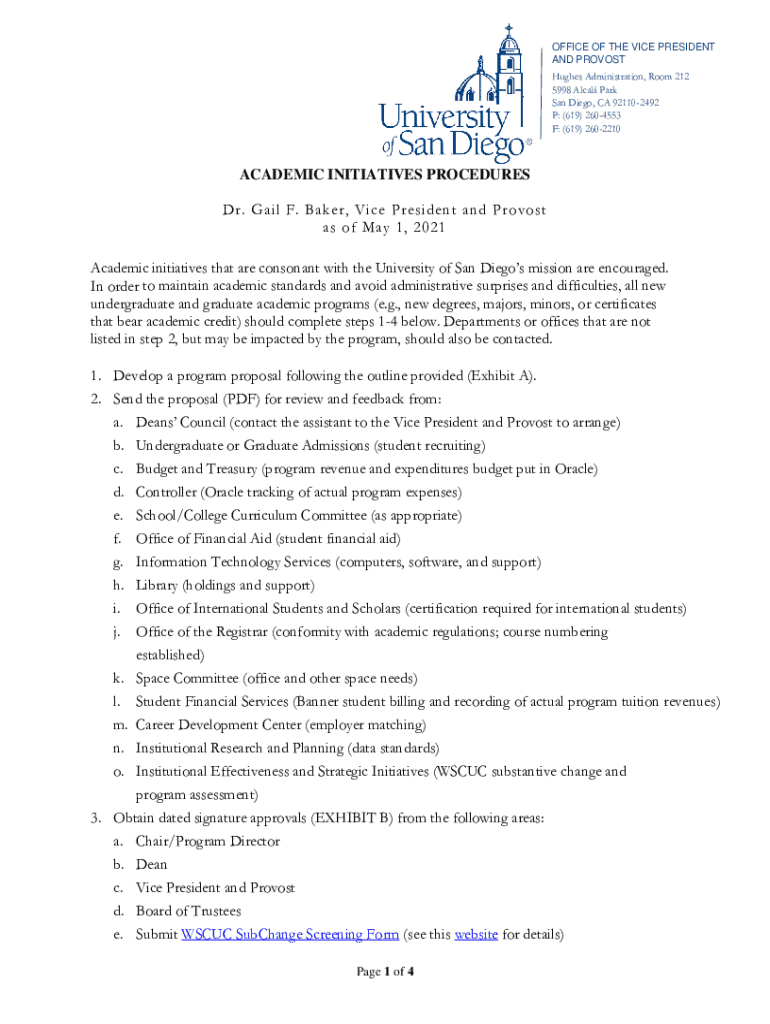 University of San Diego®

OFFICE OF THE VICE PRESIDENT AND PROVOST
Hughes Administration, Room 212
5998 Alcalá Park
San Diego, CA 92110-2492
P: (619) 260-4553
F: (619) 260-2210

ACADEMIC INITIATIVES PROCEDURES

Dr. Gail F. Baker, Vice President and Provost
as of May 1, 2021

Academic initiatives that are consonant with the University of San Diego's mission are encouraged. In order to maintain academic standards and avoid administrative surprises and difficulties, all new undergraduate and graduate academic programs (e.g., new degrees, majors, minors, or certificates that bear academic credit) should complete steps 1-4 below. Departments or offices that are not listed in step 2, but may be impacted by the program, should also be contacted.

1. Develop a program proposal following the outline provided (Exhibit A).
2. Send the proposal (PDF) for review and feedback from:
a. Deans' Council (contact the assistant to the Vice President and Provost to arrange)
b. Undergraduate or Graduate Admissions (student recruiting)
c. Budget and Treasury (program revenue and expenditures budget put in Oracle)
d. Controller (Oracle tracking of actual program expenses)
e. School/College Curriculum Committee (as appropriate)
f. Office of Financial Aid (student financial aid)
g. Information Technology Services (computers, software, and support)
h. Library (holdings and support)
i. Office of International Students and Scholars (certification required for international students)
j. Office of the Registrar (conformity with academic regulations; course numbering established)
k. Space Committee (office and other space needs)
l. Student Financial Services (Banner student billing and recording of actual program tuition revenues)
m. Career Development Center (employer matching)
n. Institutional Research and Planning (data standards)
o. Institutional Effectiveness and Strategic Initiatives (WSCUC substantive change and program assessment)
3. Obtain dated signature approvals (EXHIBIT B) from the following areas:
a. Chair/Program Director
b. Dean
c. Vice President and Provost
d. Board of Trustees
e. Submit WSCUC SubChange Screening Form (see this website for details)

Page 1 of 4